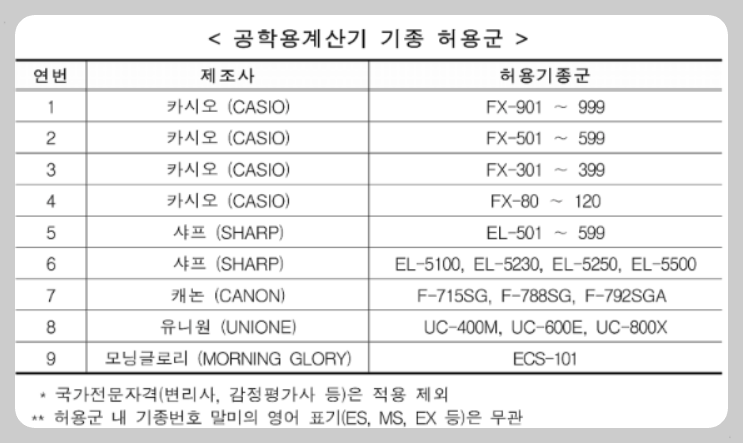 < 공학용계산기 기종 허용군 >

| 연번 | 제조사 | 허용기종군 |
|---|---|---|
| 1 | 카시오 (CASIO) | FX-901 ~ 999 |
| 2 | 카시오 (CASIO) | FX-501 ~ 599 |
| 3 | 카시오 (CASIO) | FX-301 ~ 399 |
| 4 | 카시오 (CASIO) | FX-80 ~ 120 |
| 5 | 샤프 (SHARP) | EL-501 ~ 599 |
| 6 | 샤프 (SHARP) | EL-5100, EL-5230, EL-5250, EL-5500 |
| 7 | 캐논 (CANON) | F-715SG, F-788SG, F-792SGA |
| 8 | 유니원 (UNIONE) | UC-400M, UC-600E, UC-800X |
| 9 | 모닝글로리 (MORNING GLORY) | ECS-101 |

* 국가전문자격(변리사, 감정평가사 등)은 적용 제외
** 허용군 내 기종번호 말미의 영어 표기(ES, MS, EX 등)은 무관